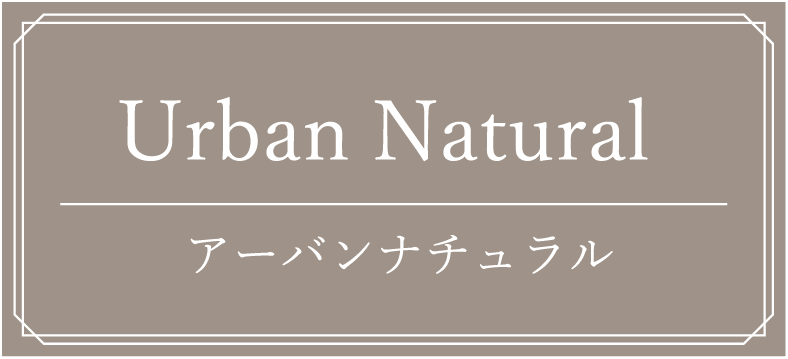 Urban Natural

アーバンナチュラル